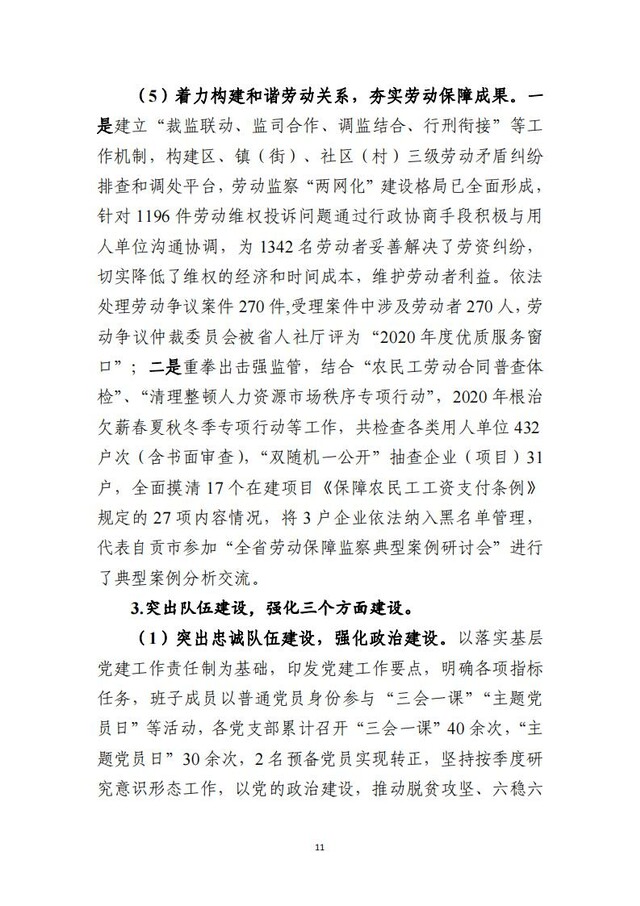 （5）着力构建和谐劳动关系，夯实劳动保障成果。一是建立“裁监联动、监司合作、调监结合、行刑衔接”等工作机制，构建区、镇（街）、社区（村）三级劳动矛盾纠纷排查和调处平台，劳动监察“两网化”建设格局已全面形成，针对1196件劳动维权投诉问题通过行政协商手段积极与用人单位沟通协调，为1342名劳动者妥善解决了劳资纠纷，切实降低了维权的经济和时间成本，维护劳动者利益。依法处理劳动争议案件270件,受理案件中涉及劳动者270人，劳动争议仲裁委员会被省人社厅评为“2020年度优质服务窗口”；二是重拳出击强监管，结合“农民工劳动合同普查体检”、“清理整顿人力资源市场秩序专项行动”，2020年根治欠薪春夏秋冬季专项行动等工作，共检查各类用人单位432户次（含书面审查），“双随机一公开”抽查企业（项目）31户，全面摸清17个在建项目《保障农民工工资支付条例》规定的27项内容情况，将3户企业依法纳入黑名单管理，代表自贡市参加“全省劳动保障监察典型案例研讨会”进行了典型案例分析交流。

3.突出队伍建设，强化三个方面建设。

（1）突出忠诚队伍建设，强化政治建设。以落实基层党建工作责任制为基础，印发党建工作要点，明确各项指标任务，班子成员以普通党员身份参与“三会一课”“主题党员日”等活动，各党支部累计召开“三会一课”40余次，“主题党员日”30余次，2名预备党员实现转正，坚持按季度研究意识形态工作，以党的政治建设，推动脱贫攻坚、六稳六

11